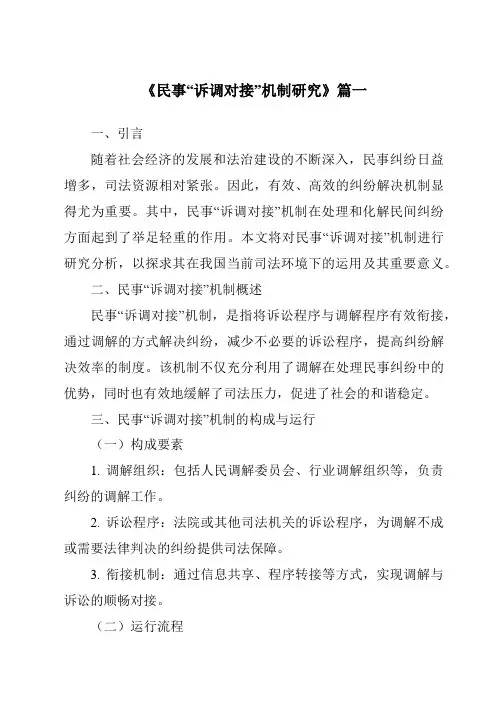 《民事“诉调对接”机制研究》篇一

一、引言

随着社会经济的发展和法治建设的不断深入，民事纠纷日益增多，司法资源相对紧张。因此，有效、高效的纠纷解决机制显得尤为重要。其中，民事“诉调对接”机制在处理和化解民间纠纷方面起到了举足轻重的作用。本文将对民事“诉调对接”机制进行研究分析，以探求其在我国当前司法环境下的运用及其重要意义。

二、民事“诉调对接”机制概述

民事“诉调对接”机制，是指将诉讼程序与调解程序有效衔接，通过调解的方式解决纠纷，减少不必要的诉讼程序，提高纠纷解决效率的制度。该机制不仅充分利用了调解在处理民事纠纷中的优势，同时也有效地缓解了司法压力，促进了社会的和谐稳定。

三、民事“诉调对接”机制的构成与运行

（一）构成要素

1. 调解组织：包括人民调解委员会、行业调解组织等，负责纠纷的调解工作。

2. 诉讼程序：法院或其他司法机关的诉讼程序，为调解不成或需要法律判决的纠纷提供司法保障。

3. 衔接机制：通过信息共享、程序转接等方式，实现调解与诉讼的顺畅对接。

（二）运行流程